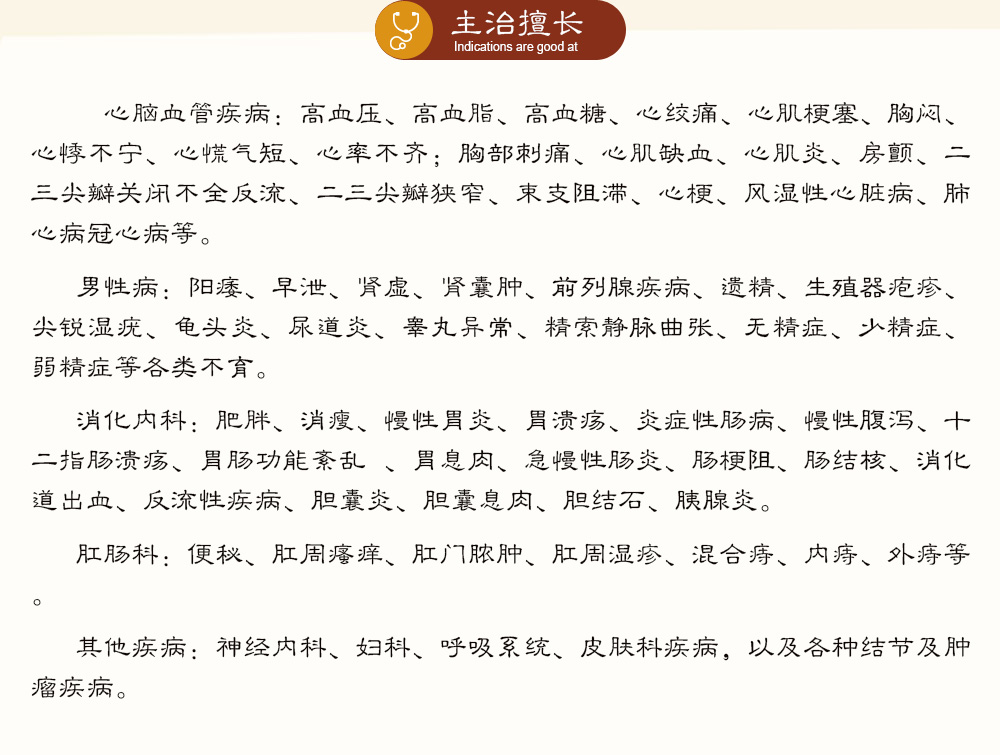 主治擅长
Indications are good at

心脑血管疾病：高血压、高血脂、高血糖、心绞痛、心肌梗塞、胸闷、心悸不宁、心慌气短、心率不齐；胸部刺痛、心肌缺血、心肌炎、房颤、二三尖瓣关闭不全反流、二三尖瓣狭窄、束支阻滞、心梗、风湿性心脏病、肺心病冠心病等。

男性病：阳痿、早泄、肾虚、肾囊肿、前列腺疾病、遗精、生殖器疱疹、尖锐湿疣、龟头炎、尿道炎、睾丸异常、精索静脉曲张、无精症、少精症、弱精症等各类不育。

消化内科：肥胖、消瘦、慢性胃炎、胃溃疡、炎症性肠病、慢性腹泻、十二指肠溃疡、胃肠功能紊乱 、胃息肉、急慢性肠炎、肠梗阻、肠结核、消化道出血、反流性疾病、胆囊炎、胆囊息肉、胆结石、胰腺炎。

肛肠科：便秘、肛周瘙痒、肛门脓肿、肛周湿疹、混合痔、内痔、外痔等。

其他疾病：神经内科、妇科、呼吸系统、皮肤科疾病，以及各种结节及肿瘤疾病。